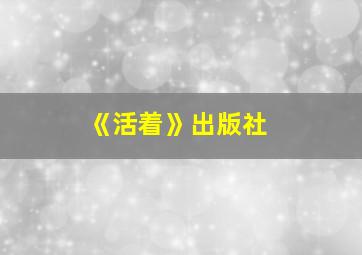 《活着》出版社